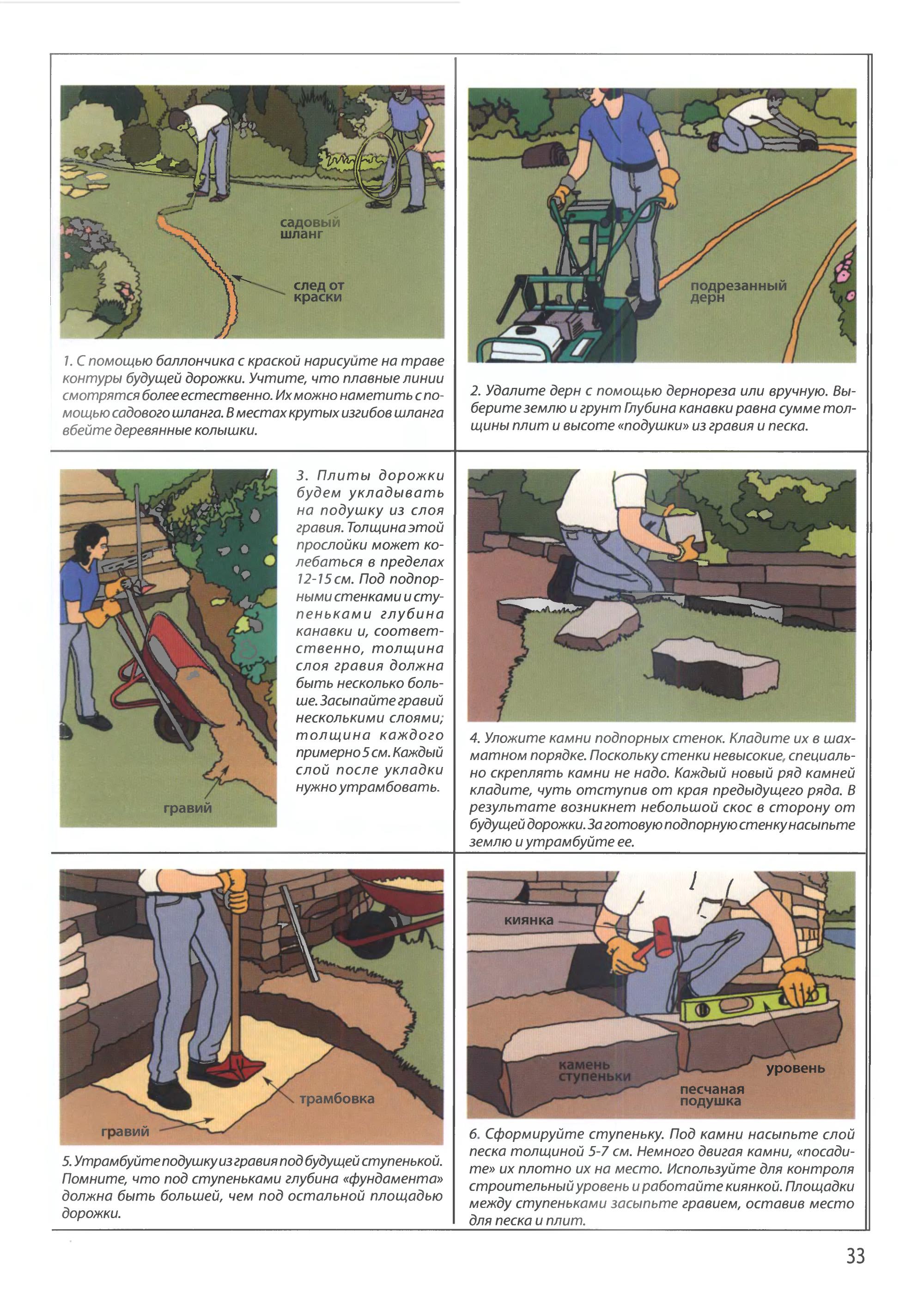 садовый шланг

след от краски

1. С помощью баллончика с краской нарисуйте на траве контуры будущей дорожки. Учтите, что плавные линии смотрятся более естественно. Их можно наметить с помощью садового шланга. В местах крутых изгибов шланга вбейте деревянные колышки.

подрезанный дерн

2. Удалите дерн с помощью дернореза или вручную. Выберите землю и грунт Глубина канавки равна сумме толщины плит и высоте «подушки» из гравия и песка.

гравий

3. Плиты дорожки будем укладывать на подушку из слоя гравия. Толщина этой прослойки может колебаться в пределах 12-15 см. Под подпорными стенками и ступеньками глубина канавки и, соответственно, толщина слоя гравия должна быть несколько больше. Засыпайте гравий несколькими слоями; толщина каждого примерно 5 см. Каждый слой после укладки нужно утрамбовать.

4. Уложите камни подпорных стенок. Кладите их в шахматном порядке. Поскольку стенки невысокие, специально скреплять камни не надо. Каждый новый ряд камней кладите, чуть отступив от края предыдущего ряда. В результате возникнет небольшой скос в сторону от будущей дорожки. За готовую подпорную стенку насыпьте землю и утрамбуйте ее.

трамбовка

гравий

5. Утрамбуйте подушку из гравия под будущей ступенькой. Помните, что под ступеньками глубина «фундамента» должна быть большей, чем под остальной площадью дорожки.

киянка

камень ступеньки

уровень

песчаная подушка

6. Сформируйте ступеньку. Под камни насыпьте слой песка толщиной 5-7 см. Немного двигая камни, «посадите» их плотно их на место. Используйте для контроля строительный уровень и работайте киянкой. Площадки между ступеньками засыпьте гравием, оставив место для песка и плит.

33